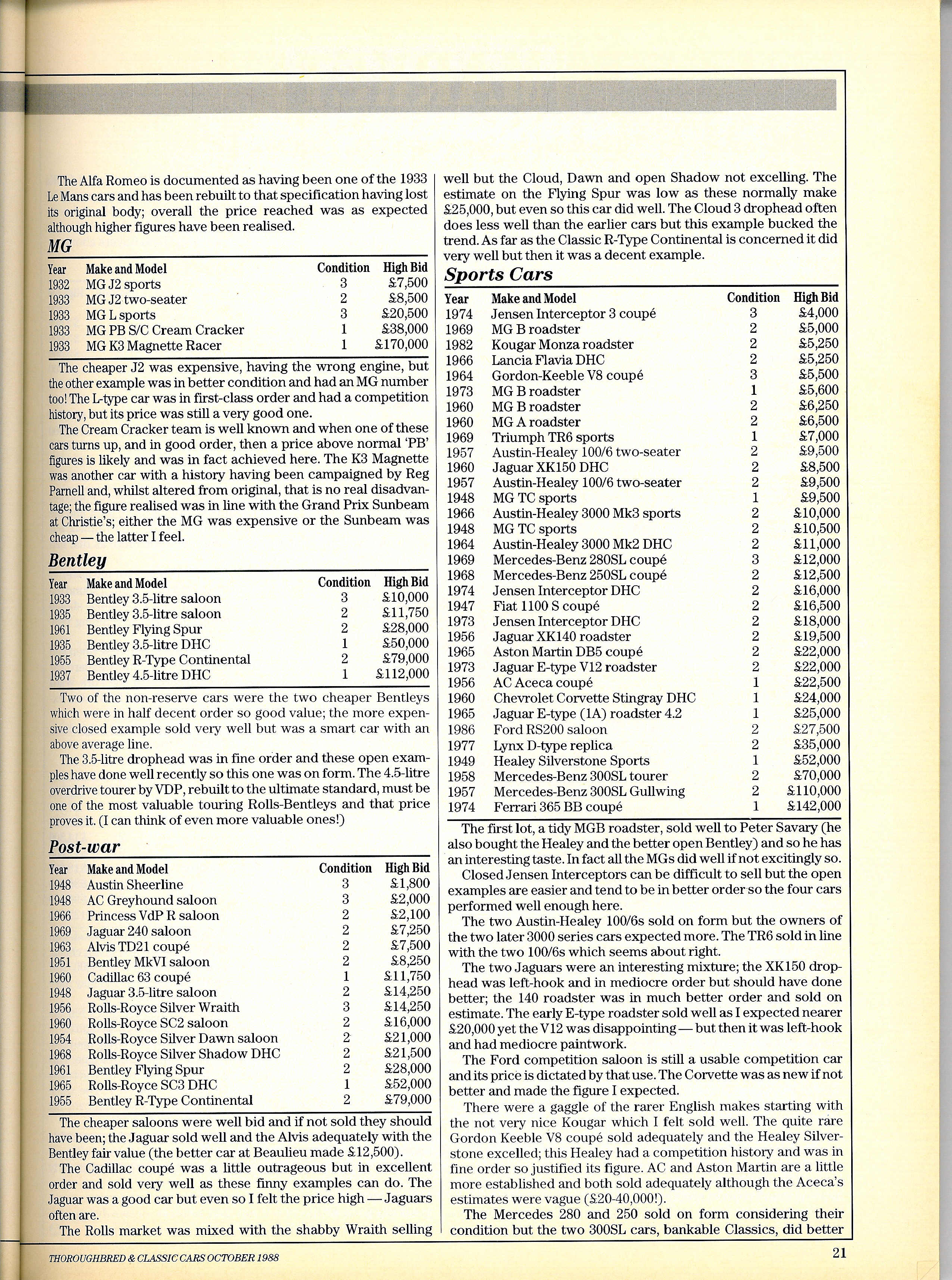 The Alfa Romeo is documented as having been one of the 1933 Le Mans cars and has been rebuilt to that specification having lost its original body; overall the price reached was as expected although higher figures have been realised.

MG

| Year | Make and Model | Condition | High Bid |
|---|---|---|---|
| 1932 | MG J2 sports | 3 | £7,500 |
| 1933 | MG J2 two-seater | 2 | £8,500 |
| 1933 | MG L sports | 3 | £20,500 |
| 1933 | MG PB S/C Cream Cracker | 1 | £38,000 |
| 1933 | MG K3 Magnette Racer | 1 | £170,000 |

The cheaper J2 was expensive, having the wrong engine, but the other example was in better condition and had an MG number too! The L-type car was in first-class order and had a competition history, but its price was still a very good one.

The Cream Cracker team is well known and when one of these cars turns up, and in good order, then a price above normal 'PB' figures is likely and was in fact achieved here. The K3 Magnette was another car with a history having been campaigned by Reg Parnell and, whilst altered from original, that is no real disadvantage; the figure realised was in line with the Grand Prix Sunbeam at Christie's; either the MG was expensive or the Sunbeam was cheap — the latter I feel.

Bentley

| Year | Make and Model | Condition | High Bid |
|---|---|---|---|
| 1933 | Bentley 3.5-litre saloon | 3 | £10,000 |
| 1935 | Bentley 3.5-litre saloon | 2 | £11,750 |
| 1961 | Bentley Flying Spur | 2 | £28,000 |
| 1935 | Bentley 3.5-litre DHC | 1 | £50,000 |
| 1955 | Bentley R-Type Continental | 2 | £79,000 |
| 1937 | Bentley 4.5-litre DHC | 1 | £112,000 |

Two of the non-reserve cars were the two cheaper Bentleys which were in half decent order so good value; the more expensive closed example sold very well but was a smart car with an above average line.

The 3.5-litre drophead was in fine order and these open examples have done well recently so this one was on form. The 4.5-litre overdrive tourer by VDP, rebuilt to the ultimate standard, must be one of the most valuable touring Rolls-Bentleys and that price proves it. (I can think of even more valuable ones!)

Post-war

| Year | Make and Model | Condition | High Bid |
|---|---|---|---|
| 1948 | Austin Sheerline | 3 | £1,800 |
| 1948 | AC Greyhound saloon | 3 | £2,000 |
| 1966 | Princess VdP R saloon | 2 | £2,100 |
| 1969 | Jaguar 240 saloon | 2 | £7,250 |
| 1963 | Alvis TD21 coupé | 2 | £7,500 |
| 1951 | Bentley MkVI saloon | 2 | £8,250 |
| 1960 | Cadillac 63 coupé | 1 | £11,750 |
| 1948 | Jaguar 3.5-litre saloon | 2 | £14,250 |
| 1956 | Rolls-Royce Silver Wraith | 3 | £14,250 |
| 1960 | Rolls-Royce SC2 saloon | 2 | £16,000 |
| 1954 | Rolls-Royce Silver Dawn saloon | 2 | £21,000 |
| 1968 | Rolls-Royce Silver Shadow DHC | 2 | £21,500 |
| 1961 | Bentley Flying Spur | 2 | £28,000 |
| 1965 | Rolls-Royce SC3 DHC | 1 | £52,000 |
| 1955 | Bentley R-Type Continental | 2 | £79,000 |

The cheaper saloons were well bid and if not sold they should have been; the Jaguar sold well and the Alvis adequately with the Bentley fair value (the better car at Beaulieu made £12,500).

The Cadillac coupé was a little outrageous but in excellent order and sold very well as these finny examples can do. The Jaguar was a good car but even so I felt the price high — Jaguars often are.

The Rolls market was mixed with the shabby Wraith selling well but the Cloud, Dawn and open Shadow not excelling. The estimate on the Flying Spur was low as these normally make £25,000, but even so this car did well. The Cloud 3 drophead often does less well than the earlier cars but this example bucked the trend. As far as the Classic R-Type Continental is concerned it did very well but then it was a decent example.

Sports Cars

| Year | Make and Model | Condition | High Bid |
|---|---|---|---|
| 1974 | Jensen Interceptor 3 coupé | 3 | £4,000 |
| 1969 | MG B roadster | 2 | £5,000 |
| 1982 | Kougar Monza roadster | 2 | £5,250 |
| 1966 | Lancia Flavia DHC | 2 | £5,250 |
| 1964 | Gordon-Keeble V8 coupé | 3 | £5,500 |
| 1973 | MG B roadster | 1 | £5,600 |
| 1960 | MG B roadster | 2 | £6,250 |
| 1960 | MG A roadster | 2 | £6,500 |
| 1969 | Triumph TR6 sports | 1 | £7,000 |
| 1957 | Austin-Healey 100/6 two-seater | 2 | £9,500 |
| 1960 | Jaguar XK150 DHC | 2 | £8,500 |
| 1957 | Austin-Healey 100/6 two-seater | 2 | £9,500 |
| 1948 | MG TC sports | 1 | £9,500 |
| 1966 | Austin-Healey 3000 Mk3 sports | 2 | £10,000 |
| 1948 | MG TC sports | 2 | £10,500 |
| 1964 | Austin-Healey 3000 Mk2 DHC | 2 | £11,000 |
| 1969 | Mercedes-Benz 280SL coupé | 3 | £12,000 |
| 1968 | Mercedes-Benz 250SL coupé | 2 | £12,500 |
| 1974 | Jensen Interceptor DHC | 2 | £16,000 |
| 1947 | Fiat 1100 S coupé | 2 | £16,500 |
| 1973 | Jensen Interceptor DHC | 2 | £18,000 |
| 1956 | Jaguar XK140 roadster | 2 | £19,500 |
| 1965 | Aston Martin DB5 coupé | 2 | £22,000 |
| 1973 | Jaguar E-type V12 roadster | 2 | £22,000 |
| 1956 | AC Aceca coupé | 1 | £22,500 |
| 1960 | Chevrolet Corvette Stingray DHC | 1 | £24,000 |
| 1965 | Jaguar E-type (1A) roadster 4.2 | 1 | £25,000 |
| 1986 | Ford RS200 saloon | 2 | £27,500 |
| 1977 | Lynx D-type replica | 2 | £35,000 |
| 1949 | Healey Silverstone Sports | 1 | £52,000 |
| 1958 | Mercedes-Benz 300SL tourer | 2 | £70,000 |
| 1957 | Mercedes-Benz 300SL Gullwing | 2 | £110,000 |
| 1974 | Ferrari 365 BB coupé | 1 | £142,000 |

The first lot, a tidy MGB roadster, sold well to Peter Savary (he also bought the Healey and the better open Bentley) and so he has an interesting taste. In fact all the MGs did well if not excitingly so.

Closed Jensen Interceptors can be difficult to sell but the open examples are easier and tend to be in better order so the four cars performed well enough here.

The two Austin-Healey 100/6s sold on form but the owners of the two later 3000 series cars expected more. The TR6 sold in line with the two 100/6s which seems about right.

The two Jaguars were an interesting mixture; the XK150 drophead was left-hook and in mediocre order but should have done better; the 140 roadster was in much better order and sold on estimate. The early E-type roadster sold well as I expected nearer £20,000 yet the V12 was disappointing — but then it was left-hook and had mediocre paintwork.

The Ford competition saloon is still a usable competition car and its price is dictated by that use. The Corvette was as new if not better and made the figure I expected.

There were a gaggle of the rarer English makes starting with the not very nice Kougar which I felt sold well. The quite rare Gordon Keeble V8 coupé sold adequately and the Healey Silverstone excelled; this Healey had a competition history and was in fine order so justified its figure. AC and Aston Martin are a little more established and both sold adequately although the Aceca's estimates were vague (£20-40,000!).

The Mercedes 280 and 250 sold on form considering their condition but the two 300SL cars, bankable Classics, did better

THOROUGHBRED & CLASSIC CARS OCTOBER 1988

21